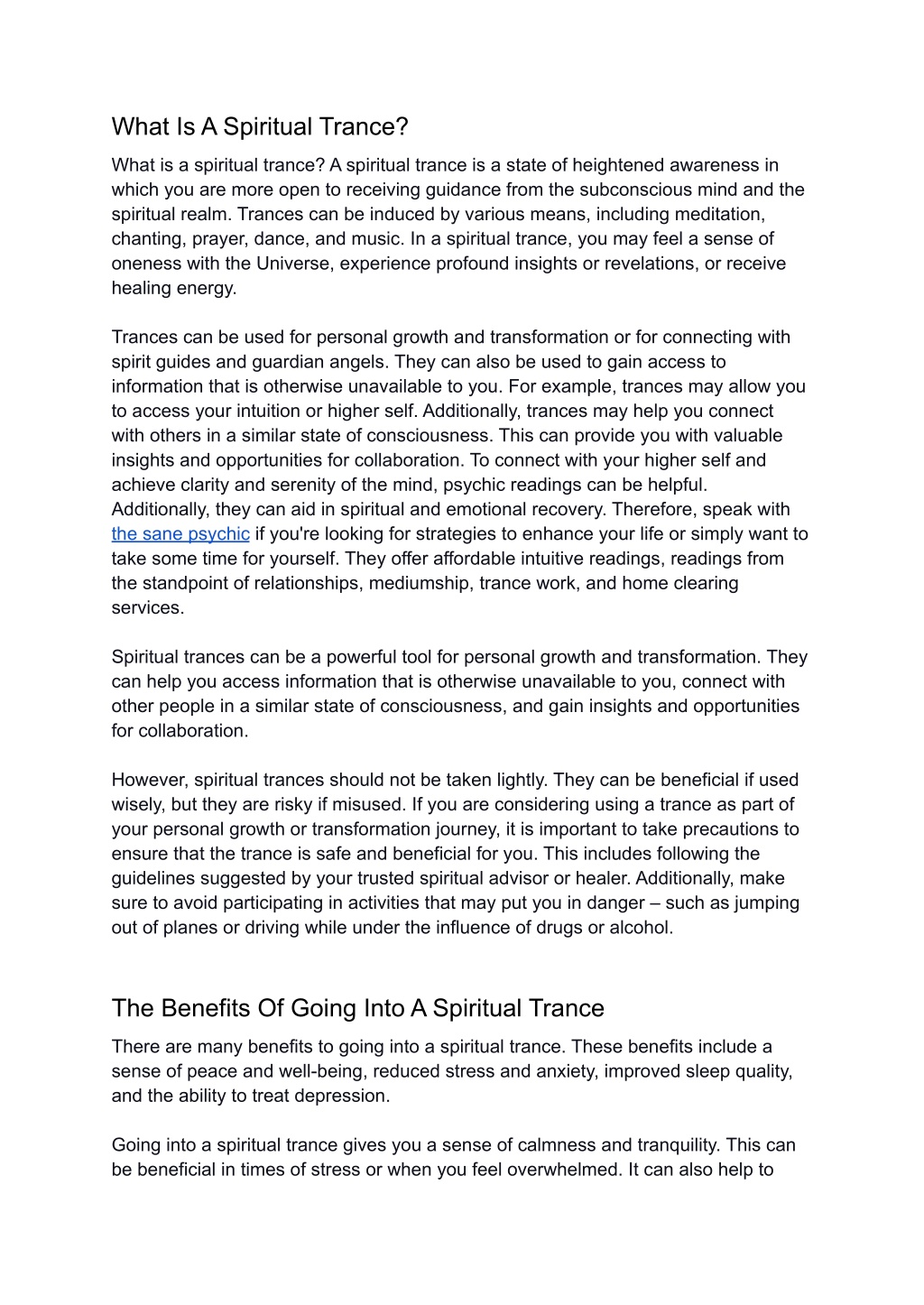 What Is A Spiritual Trance?

What is a spiritual trance? A spiritual trance is a state of heightened awareness in which you are more open to receiving guidance from the subconscious mind and the spiritual realm. Trances can be induced by various means, including meditation, chanting, prayer, dance, and music. In a spiritual trance, you may feel a sense of oneness with the Universe, experience profound insights or revelations, or receive healing energy.

Trances can be used for personal growth and transformation or for connecting with spirit guides and guardian angels. They can also be used to gain access to information that is otherwise unavailable to you. For example, trances may allow you to access your intuition or higher self. Additionally, trances may help you connect with others in a similar state of consciousness. This can provide you with valuable insights and opportunities for collaboration. To connect with your higher self and achieve clarity and serenity of the mind, psychic readings can be helpful. Additionally, they can aid in spiritual and emotional recovery. Therefore, speak with the sane psychic if you're looking for strategies to enhance your life or simply want to take some time for yourself. They offer affordable intuitive readings, readings from the standpoint of relationships, mediumship, trance work, and home clearing services.

Spiritual trances can be a powerful tool for personal growth and transformation. They can help you access information that is otherwise unavailable to you, connect with other people in a similar state of consciousness, and gain insights and opportunities for collaboration.

However, spiritual trances should not be taken lightly. They can be beneficial if used wisely, but they are risky if misused. If you are considering using a trance as part of your personal growth or transformation journey, it is important to take precautions to ensure that the trance is safe and beneficial for you. This includes following the guidelines suggested by your trusted spiritual advisor or healer. Additionally, make sure to avoid participating in activities that may put you in danger – such as jumping out of planes or driving while under the influence of drugs or alcohol.

The Benefits Of Going Into A Spiritual Trance

There are many benefits to going into a spiritual trance. These benefits include a sense of peace and well-being, reduced stress and anxiety, improved sleep quality, and the ability to treat depression.

Going into a spiritual trance gives you a sense of calmness and tranquility. This can be beneficial in times of stress or when you feel overwhelmed. It can also help to